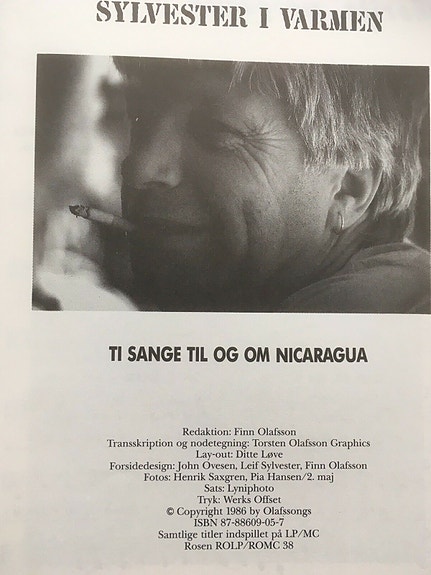 SYLVESTER I VARMEN

TI SANGE TIL OG OM NICARAGUA

Redaktion: Finn Olafsson
Transskription og nodetegning: Torsten Olafsson Graphics
Lay-out: Ditte Løve
Forsidedesign: John Ovesen, Leif Sylvester, Finn Olafsson
Fotos: Henrik Saxgren, Pia Hansen/2. maj
Sats: Lyniphoto
Tryk: Werks Offset
© Copyright 1986 by Olafssongs
ISBN 87-88609-05-7
Samtlige titler indspillet på LP/MC
Rosen ROLP/ROMC 38